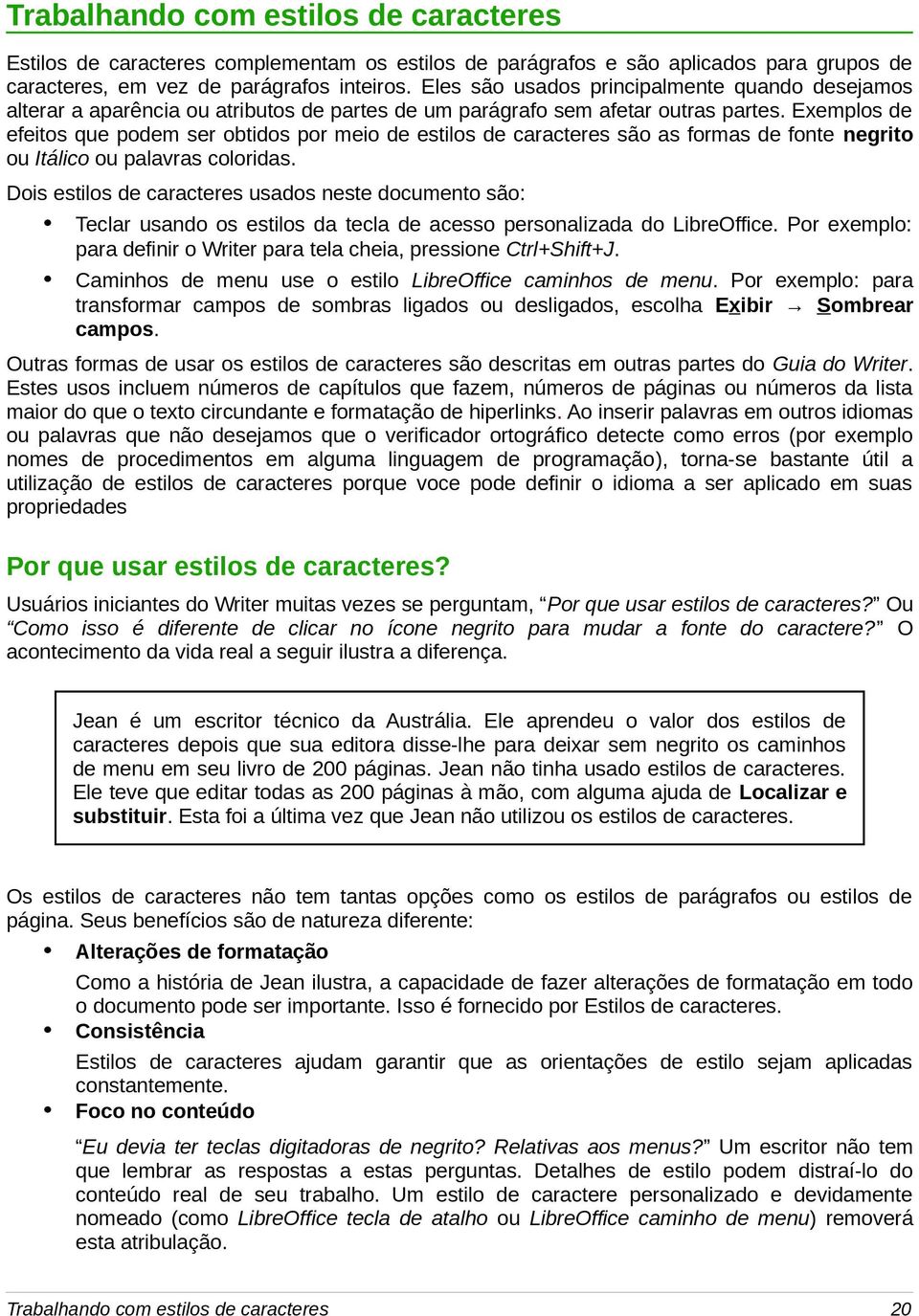 Trabalhando com estilos de caracteres

Estilos de caracteres complementam os estilos de parágrafos e são aplicados para grupos de caracteres, em vez de parágrafos inteiros. Eles são usados principalmente quando desejamos alterar a aparência ou atributos de partes de um parágrafo sem afetar outras partes. Exemplos de efeitos que podem ser obtidos por meio de estilos de caracteres são as formas de fonte negrito ou Itálico ou palavras coloridas.

Dois estilos de caracteres usados neste documento são:

• Teclar usando os estilos da tecla de acesso personalizada do LibreOffice. Por exemplo: para definir o Writer para tela cheia, pressione Ctrl+Shift+J.

• Caminhos de menu use o estilo LibreOffice caminhos de menu. Por exemplo: para transformar campos de sombras ligados ou desligados, escolha Exibir → Sombrear campos.

Outras formas de usar os estilos de caracteres são descritas em outras partes do Guia do Writer. Estes usos incluem números de capítulos que fazem, números de páginas ou números da lista maior do que o texto circundante e formatação de hiperlinks. Ao inserir palavras em outros idiomas ou palavras que não desejamos que o verificador ortográfico detecte como erros (por exemplo nomes de procedimentos em alguma linguagem de programação), torna-se bastante útil a utilização de estilos de caracteres porque voce pode definir o idioma a ser aplicado em suas propriedades

Por que usar estilos de caracteres?

Usuários iniciantes do Writer muitas vezes se perguntam, “Por que usar estilos de caracteres?” Ou “Como isso é diferente de clicar no ícone negrito para mudar a fonte do caractere?” O acontecimento da vida real a seguir ilustra a diferença.

Jean é um escritor técnico da Austrália. Ele aprendeu o valor dos estilos de caracteres depois que sua editora disse-lhe para deixar sem negrito os caminhos de menu em seu livro de 200 páginas. Jean não tinha usado estilos de caracteres. Ele teve que editar todas as 200 páginas à mão, com alguma ajuda de Localizar e substituir. Esta foi a última vez que Jean não utilizou os estilos de caracteres.

Os estilos de caracteres não tem tantas opções como os estilos de parágrafos ou estilos de página. Seus benefícios são de natureza diferente:

• Alterações de formatação

Como a história de Jean ilustra, a capacidade de fazer alterações de formatação em todo o documento pode ser importante. Isso é fornecido por Estilos de caracteres.

• Consistência

Estilos de caracteres ajudam garantir que as orientações de estilo sejam aplicadas constantemente.

• Foco no conteúdo

“Eu devia ter teclas digitadoras de negrito? Relativas aos menus?” Um escritor não tem que lembrar as respostas a estas perguntas. Detalhes de estilo podem distraí-lo do conteúdo real de seu trabalho. Um estilo de caractere personalizado e devidamente nomeado (como LibreOffice tecla de atalho ou LibreOffice caminho de menu) removerá esta atribulação.

Trabalhando com estilos de caracteres 20